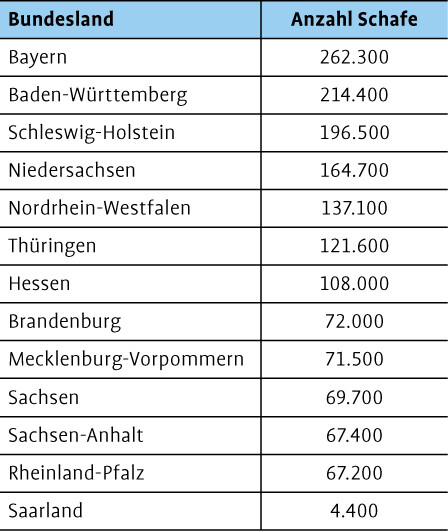 | Bundesland | Anzahl Schafe |
|---|---|
| Bayern | 262.300 |
| Baden-Württemberg | 214.400 |
| Schleswig-Holstein | 196.500 |
| Niedersachsen | 164.700 |
| Nordrhein-Westfalen | 137.100 |
| Thüringen | 121.600 |
| Hessen | 108.000 |
| Brandenburg | 72.000 |
| Mecklenburg-Vorpommern | 71.500 |
| Sachsen | 69.700 |
| Sachsen-Anhalt | 67.400 |
| Rheinland-Pfalz | 67.200 |
| Saarland | 4.400 |